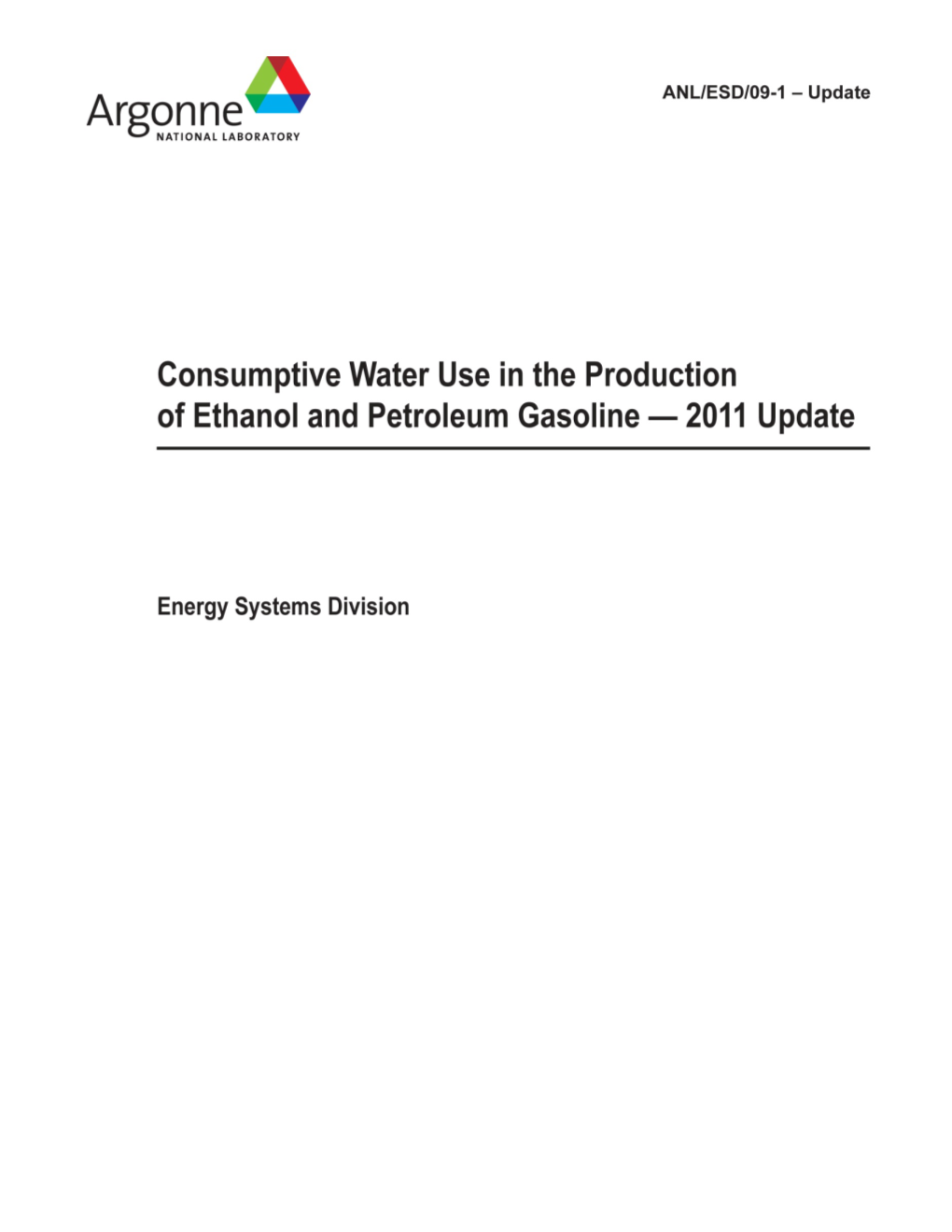 Argonne
NATIONAL LABORATORY

ANL/ESD/09-1 – Update

Consumptive Water Use in the Production of Ethanol and Petroleum Gasoline — 2011 Update

Energy Systems Division